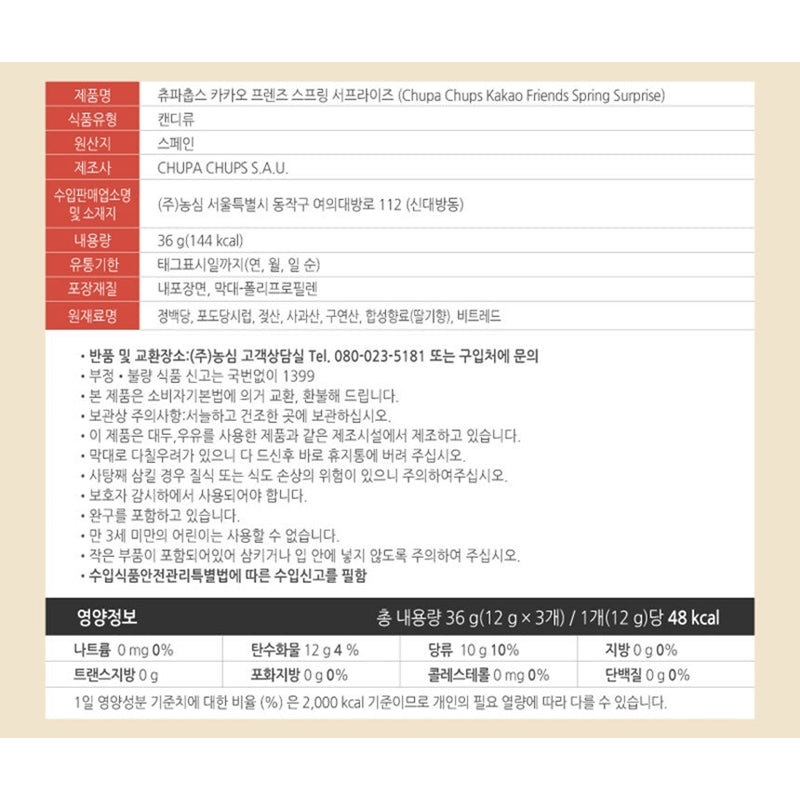 | 제품명 | 츄파춥스 카카오 프렌즈 스프링 서프라이즈 (Chupa Chups Kakao Friends Spring Surprise) |
|---|---|
| 식품유형 | 캔디류 |
| 원산지 | 스페인 |
| 제조사 | CHUPA CHUPS S.A.U. |
| 수입판매업소명 및 소재지 | (주)농심 서울특별시 동작구 여의대방로 112 (신대방동) |
| 내용량 | 36 g(144 kcal) |
| 유통기한 | 태그표시일까지(연, 월, 일 순) |
| 포장재질 | 내포장면, 막대-폴리프로필렌 |
| 원재료명 | 정백당, 포도당시럽, 젖산, 사과산, 구연산, 합성향료(딸기향), 비트레드 |

• 반품 및 교환장소:(주)농심 고객상담실 Tel. 080-023-5181 또는 구입처에 문의
• 부정 • 불량 식품 신고는 국번없이 1399
• 본 제품은 소비자기본법에 의거 교환, 환불해 드립니다.
• 보관상 주의사항:서늘하고 건조한 곳에 보관하십시오.
• 이 제품은 대두,우유를 사용한 제품과 같은 제조시설에서 제조하고 있습니다.
• 막대로 다칠우려가 있으니 다 드신후 바로 휴지통에 버려 주십시오.
• 사탕째 삼킬 경우 질식 또는 식도 손상의 위험이 있으니 주의하여주십시오.
• 보호자 감시하에서 사용되어야 합니다.
• 완구를 포함하고 있습니다.
• 만 3세 미만의 어린이는 사용할 수 없습니다.
• 작은 부품이 포함되어있어 삼키거나 입 안에 넣지 않도록 주의하여 주십시오.
• 수입식품안전관리특별법에 따른 수입신고를 필함

영양정보 총 내용량 36 g(12 g × 3개) / 1개(12 g)당 48 kcal

| 나트륨 0 mg 0% | 탄수화물 12 g 4 % | 당류 10 g 10% | 지방 0 g 0% |
|---|---|---|---|
| 트랜스지방 0 g | 포화지방 0 g 0% | 콜레스테롤 0 mg 0% | 단백질 0 g 0% |

1일 영양성분 기준치에 대한 비율 (%) 은 2,000 kcal 기준이므로 개인의 필요 열량에 따라 다를 수 있습니다.